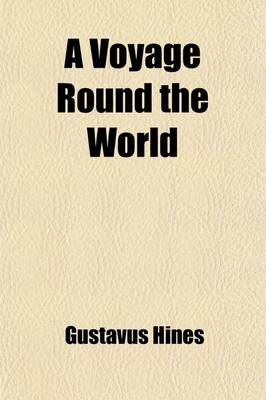 A Voyage Round the World

Gustavus Hines